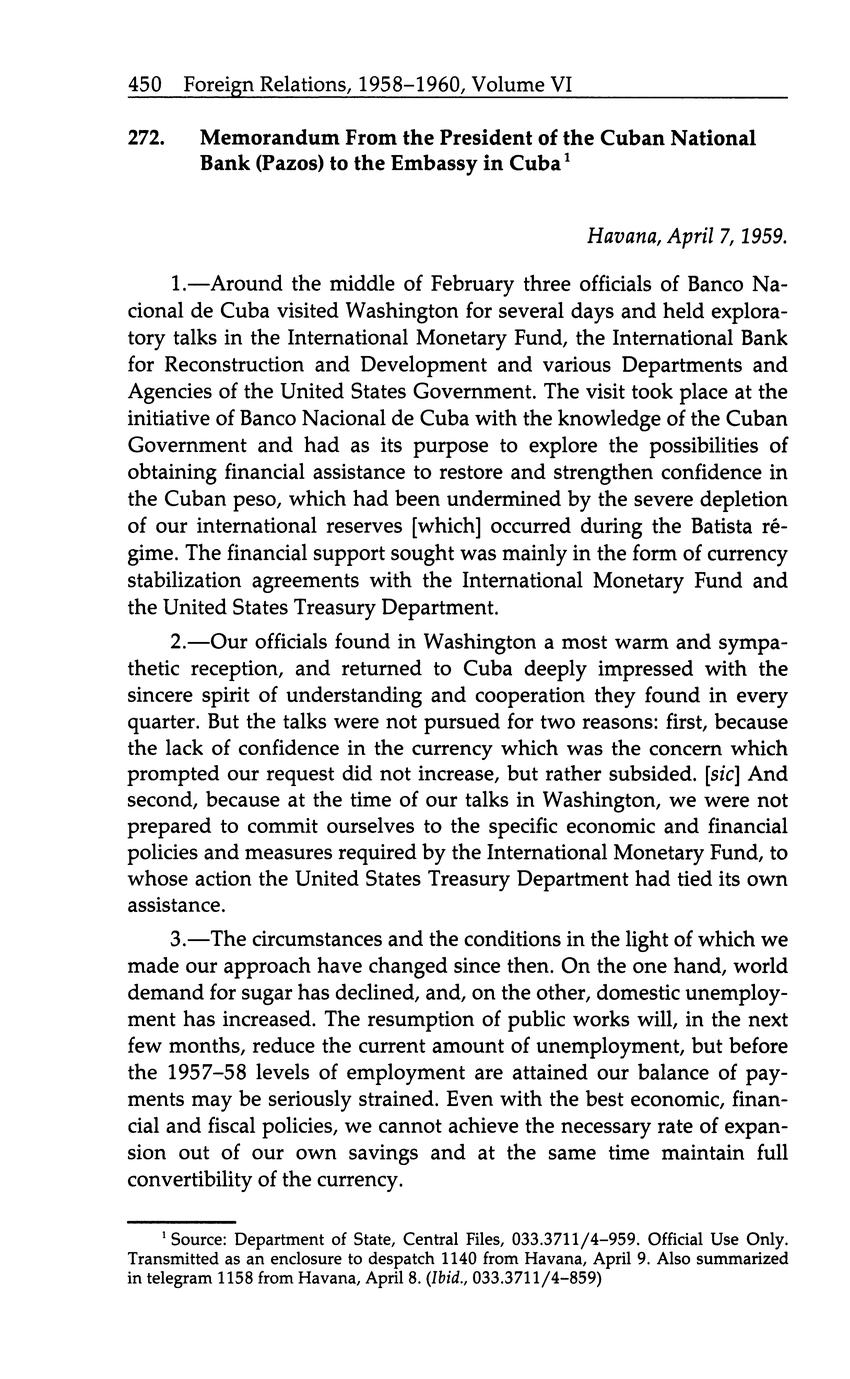 450 Foreign Relations, 1958–1960, Volume VI

272. Memorandum From the President of the Cuban National Bank (Pazos) to the Embassy in Cuba$^1$

Havana, April 7, 1959.

1.—Around the middle of February three officials of Banco Nacional de Cuba visited Washington for several days and held exploratory talks in the International Monetary Fund, the International Bank for Reconstruction and Development and various Departments and Agencies of the United States Government. The visit took place at the initiative of Banco Nacional de Cuba with the knowledge of the Cuban Government and had as its purpose to explore the possibilities of obtaining financial assistance to restore and strengthen confidence in the Cuban peso, which had been undermined by the severe depletion of our international reserves [which] occurred during the Batista régime. The financial support sought was mainly in the form of currency stabilization agreements with the International Monetary Fund and the United States Treasury Department.

2.—Our officials found in Washington a most warm and sympathetic reception, and returned to Cuba deeply impressed with the sincere spirit of understanding and cooperation they found in every quarter. But the talks were not pursued for two reasons: first, because the lack of confidence in the currency which was the concern which prompted our request did not increase, but rather subsided. [sic] And second, because at the time of our talks in Washington, we were not prepared to commit ourselves to the specific economic and financial policies and measures required by the International Monetary Fund, to whose action the United States Treasury Department had tied its own assistance.

3.—The circumstances and the conditions in the light of which we made our approach have changed since then. On the one hand, world demand for sugar has declined, and, on the other, domestic unemployment has increased. The resumption of public works will, in the next few months, reduce the current amount of unemployment, but before the 1957–58 levels of employment are attained our balance of payments may be seriously strained. Even with the best economic, financial and fiscal policies, we cannot achieve the necessary rate of expansion out of our own savings and at the same time maintain full convertibility of the currency.

$^1$ Source: Department of State, Central Files, 033.3711/4–959. Official Use Only. Transmitted as an enclosure to despatch 1140 from Havana, April 9. Also summarized in telegram 1158 from Havana, April 8. (Ibid., 033.3711/4–859)